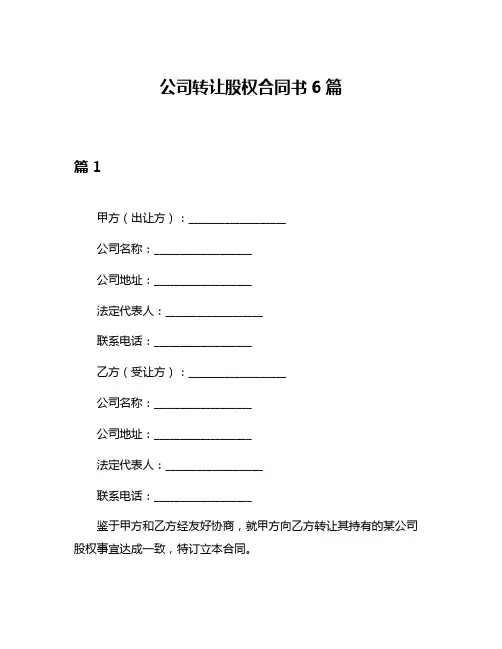 公司转让股权合同书 6 篇

篇 1

甲方（出让方）：________________

公司名称：________________

公司地址：________________

法定代表人：________________

联系电话：________________

乙方（受让方）：________________

公司名称：________________

公司地址：________________

法定代表人：________________

联系电话：________________

鉴于甲方和乙方经友好协商，就甲方向乙方转让其持有的某公司股权事宜达成一致，特订立本合同。